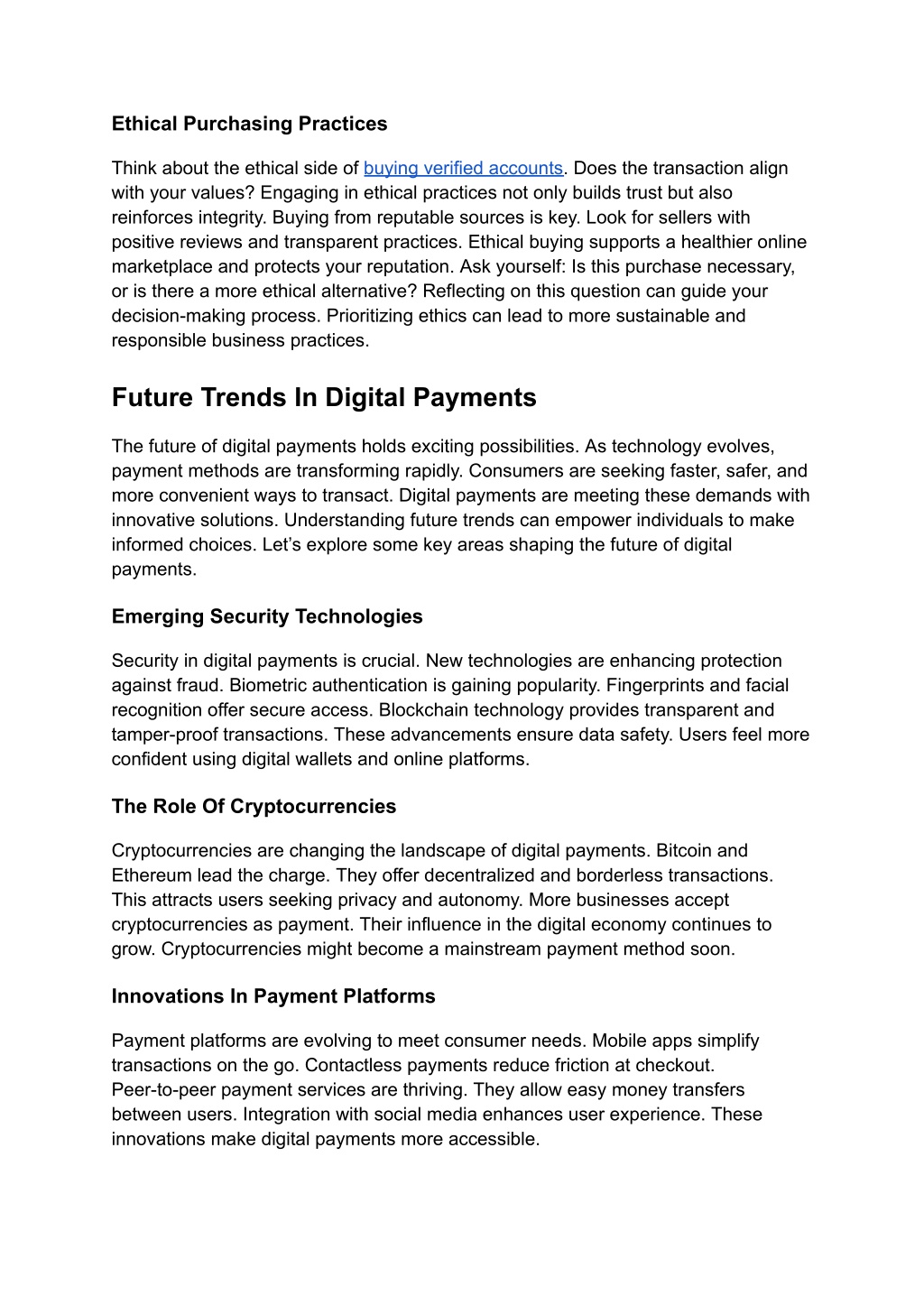 Ethical Purchasing Practices

Think about the ethical side of buying verified accounts. Does the transaction align with your values? Engaging in ethical practices not only builds trust but also reinforces integrity. Buying from reputable sources is key. Look for sellers with positive reviews and transparent practices. Ethical buying supports a healthier online marketplace and protects your reputation. Ask yourself: Is this purchase necessary, or is there a more ethical alternative? Reflecting on this question can guide your decision-making process. Prioritizing ethics can lead to more sustainable and responsible business practices.

Future Trends In Digital Payments

The future of digital payments holds exciting possibilities. As technology evolves, payment methods are transforming rapidly. Consumers are seeking faster, safer, and more convenient ways to transact. Digital payments are meeting these demands with innovative solutions. Understanding future trends can empower individuals to make informed choices. Let's explore some key areas shaping the future of digital payments.

Emerging Security Technologies

Security in digital payments is crucial. New technologies are enhancing protection against fraud. Biometric authentication is gaining popularity. Fingerprints and facial recognition offer secure access. Blockchain technology provides transparent and tamper-proof transactions. These advancements ensure data safety. Users feel more confident using digital wallets and online platforms.

The Role Of Cryptocurrencies

Cryptocurrencies are changing the landscape of digital payments. Bitcoin and Ethereum lead the charge. They offer decentralized and borderless transactions. This attracts users seeking privacy and autonomy. More businesses accept cryptocurrencies as payment. Their influence in the digital economy continues to grow. Cryptocurrencies might become a mainstream payment method soon.

Innovations In Payment Platforms

Payment platforms are evolving to meet consumer needs. Mobile apps simplify transactions on the go. Contactless payments reduce friction at checkout. Peer-to-peer payment services are thriving. They allow easy money transfers between users. Integration with social media enhances user experience. These innovations make digital payments more accessible.